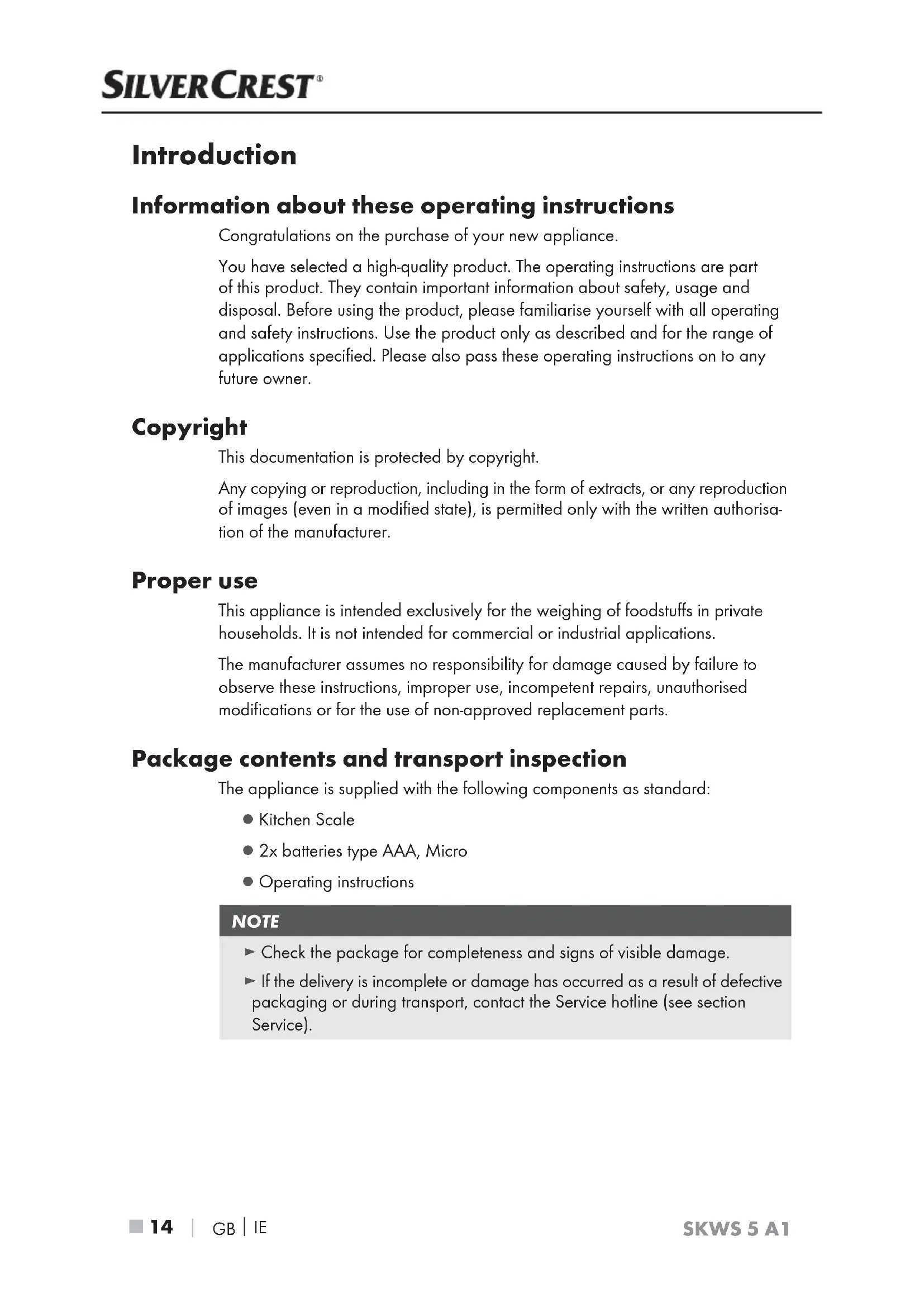 SILVERCREST®

Introduction

Information about these operating instructions

Congratulations on the purchase of your new appliance.

You have selected a high-quality product. The operating instructions are part of this product. They contain important information about safety, usage and disposal. Before using the product, please familiarise yourself with all operating and safety instructions. Use the product only as described and for the range of applications specified. Please also pass these operating instructions on to any future owner.

Copyright

This documentation is protected by copyright.

Any copying or reproduction, including in the form of extracts, or any reproduction of images (even in a modified state), is permitted only with the written authorisation of the manufacturer.

Proper use

This appliance is intended exclusively for the weighing of foodstuffs in private households. It is not intended for commercial or industrial applications.

The manufacturer assumes no responsibility for damage caused by failure to observe these instructions, improper use, incompetent repairs, unauthorised modifications or for the use of non-approved replacement parts.

Package contents and transport inspection

The appliance is supplied with the following components as standard:

● Kitchen Scale

● 2x batteries type AAA, Micro

● Operating instructions

NOTE

► Check the package for completeness and signs of visible damage.

► If the delivery is incomplete or damage has occurred as a result of defective packaging or during transport, contact the Service hotline (see section Service).

■ 14 | GB | IE SKWS 5 A1